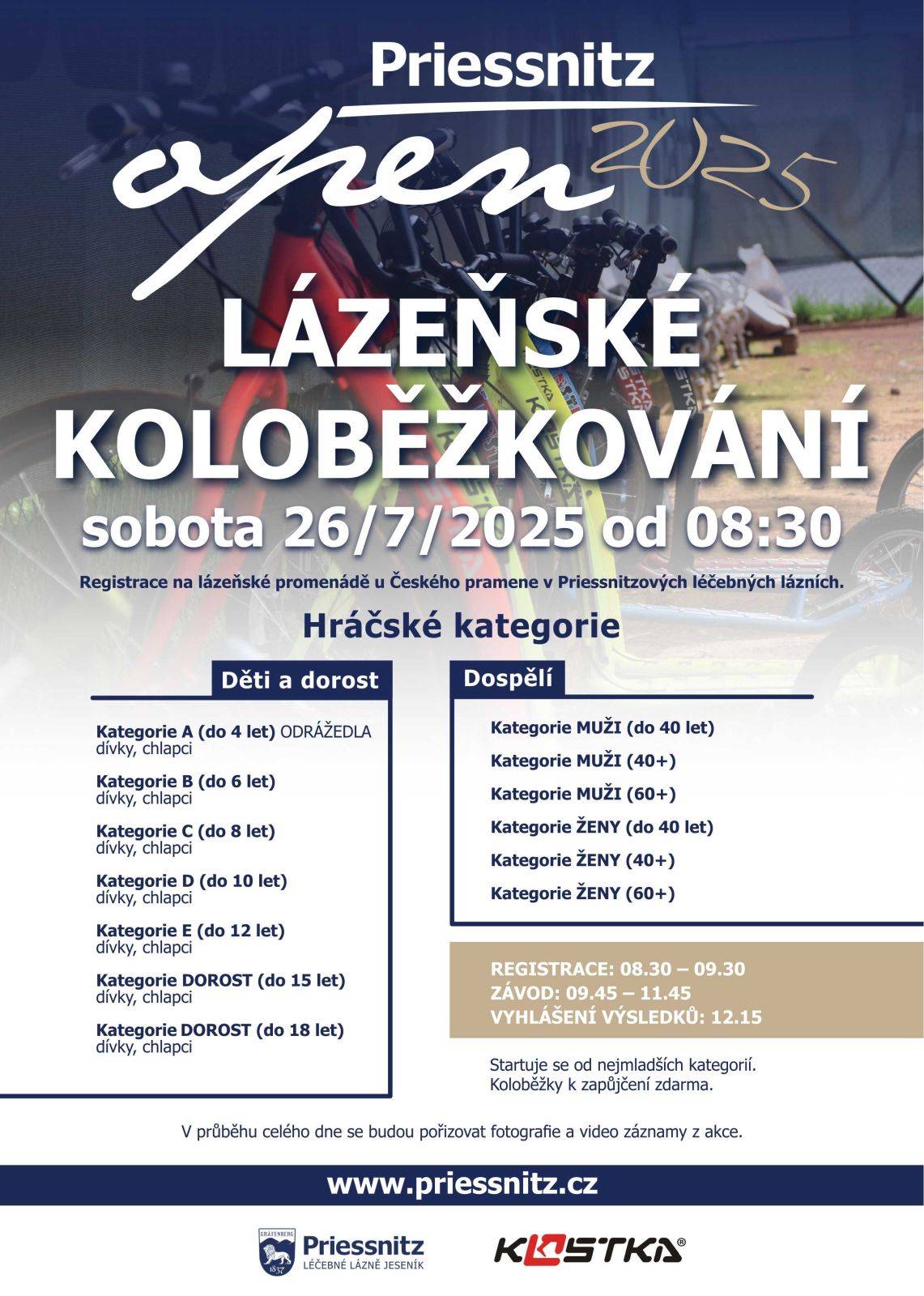 Priessnitz
open 2025

LÁZEŇSKÉ KOLOBĚŽKOVÁNÍ
sobota 26/7/2025 od 08:30

Registrace na lázeňské promenádě u Českého pramene v Priessnitzových léčebných lázních.

Hráčské kategorie

Děti a dorost

Kategorie A (do 4 let) ODRÁŽEDLA
dívky, chlapci

Kategorie B (do 6 let)
dívky, chlapci

Kategorie C (do 8 let)
dívky, chlapci

Kategorie D (do 10 let)
dívky, chlapci

Kategorie E (do 12 let)
dívky, chlapci

Kategorie DOROST (do 15 let)
dívky, chlapci

Kategorie DOROST (do 18 let)
dívky, chlapci

Dospělí

Kategorie MUŽI (do 40 let)
Kategorie MUŽI (40+)
Kategorie MUŽI (60+)
Kategorie ŽENY (do 40 let)
Kategorie ŽENY (40+)
Kategorie ŽENY (60+)

REGISTRACE: 08.30 – 09.30
ZÁVOD: 09.45 – 11.45
VYHLÁŠENÍ VÝSLEDKŮ: 12.15

Startuje se od nejmladších kategorií.
Koloběžky k zapůjčení zdarma.

V průběhu celého dne se budou pořizovat fotografie a video záznamy z akce.

www.priessnitz.cz

GRÄFENBERG 1837
Priessnitz
LÉČEBNÉ LÁZNĚ JESENÍK

KOSTKA®